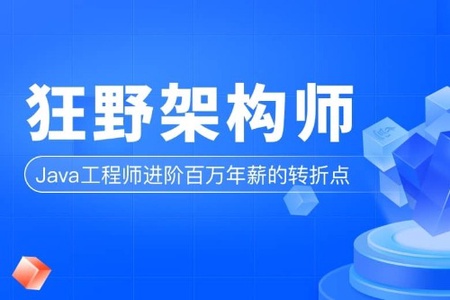 狂野架构师

Java工程师进阶百万年薪的转折点